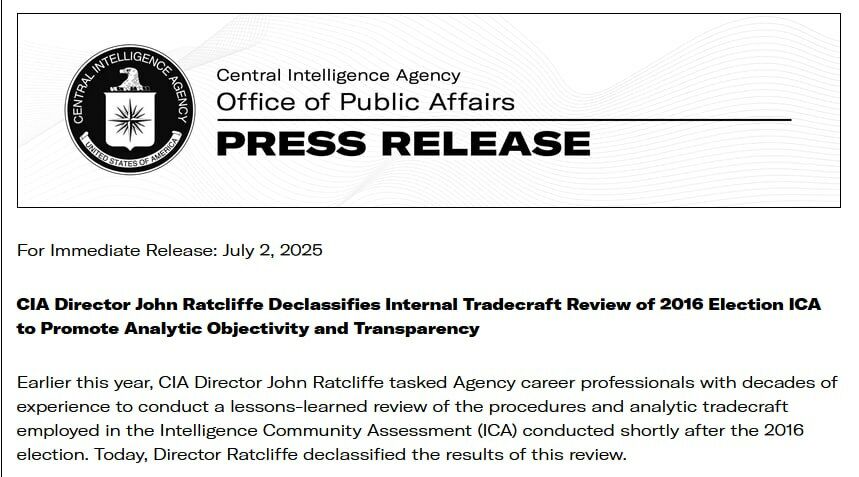 CENTRAL INTELLIGENCE AGENCY
UNITED STATES OF AMERICA

Central Intelligence Agency
Office of Public Affairs
PRESS RELEASE

For Immediate Release: July 2, 2025

CIA Director John Ratcliffe Declassifies Internal Tradecraft Review of 2016 Election ICA to Promote Analytic Objectivity and Transparency

Earlier this year, CIA Director John Ratcliffe tasked Agency career professionals with decades of experience to conduct a lessons-learned review of the procedures and analytic tradecraft employed in the Intelligence Community Assessment (ICA) conducted shortly after the 2016 election. Today, Director Ratcliffe declassified the results of this review.